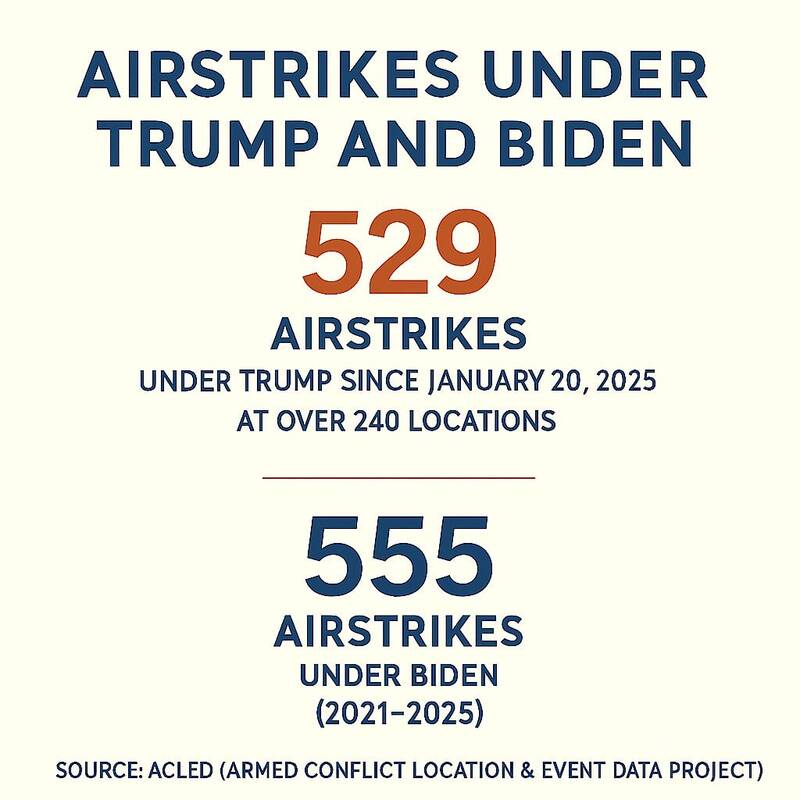 AIRSTRIKES UNDER TRUMP AND BIDEN

529

AIRSTRIKES

UNDER TRUMP SINCE JANUARY 20, 2025 AT OVER 240 LOCATIONS

555

AIRSTRIKES

UNDER BIDEN (2021–2025)

SOURCE: ACLED (ARMED CONFLICT LOCATION & EVENT DATA PROJECT)